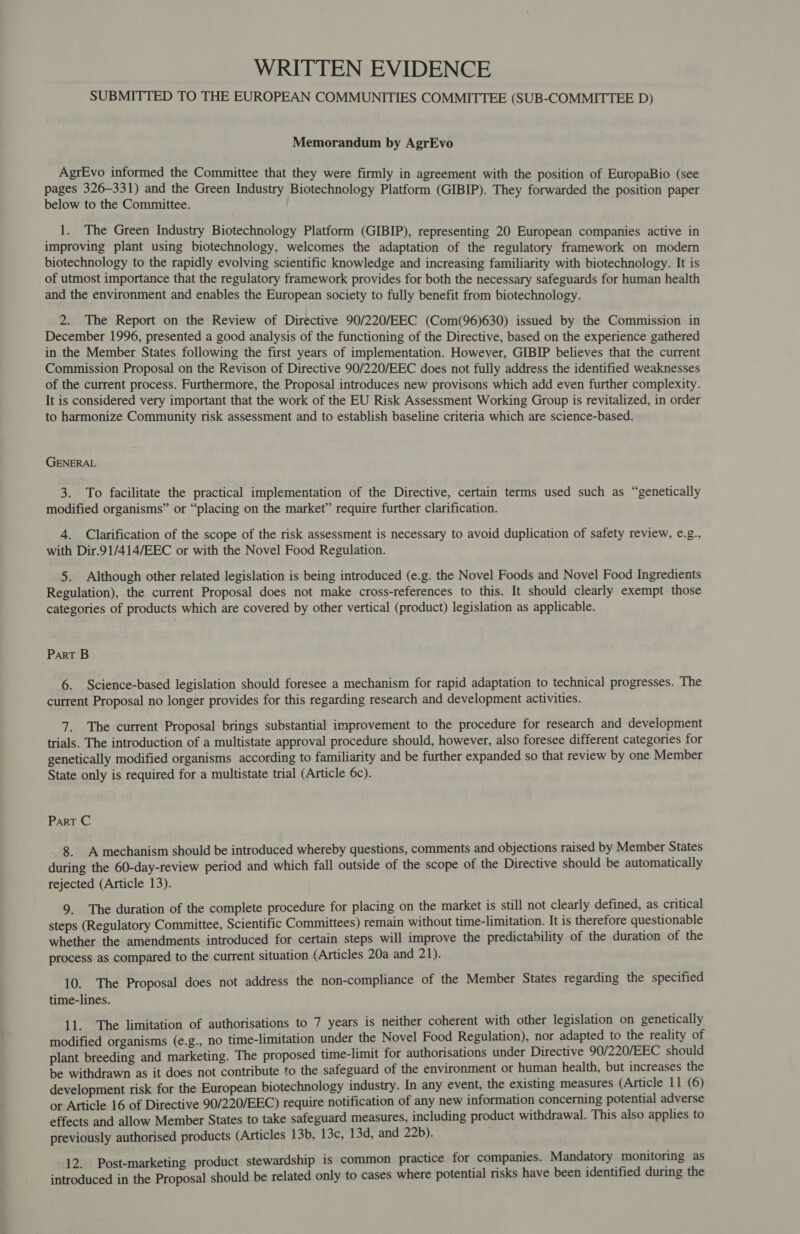 WRITTEN EVIDENCE

SUBMITTED TO THE EUROPEAN COMMUNITIES COMMITTEE (SUB-COMMITTEE D)

Memorandum by AgrEvo

AgrEvo informed the Committee that they were firmly in agreement with the position of EuropaBio (see pages 326–331) and the Green Industry Biotechnology Platform (GIBIP). They forwarded the position paper below to the Committee.

1. The Green Industry Biotechnology Platform (GIBIP), representing 20 European companies active in improving plant using biotechnology, welcomes the adaptation of the regulatory framework on modern biotechnology to the rapidly evolving scientific knowledge and increasing familiarity with biotechnology. It is of utmost importance that the regulatory framework provides for both the necessary safeguards for human health and the environment and enables the European society to fully benefit from biotechnology.

2. The Report on the Review of Directive 90/220/EEC (Com(96)630) issued by the Commission in December 1996, presented a good analysis of the functioning of the Directive, based on the experience gathered in the Member States following the first years of implementation. However, GIBIP believes that the current Commission Proposal on the Revison of Directive 90/220/EEC does not fully address the identified weaknesses of the current process. Furthermore, the Proposal introduces new provisons which add even further complexity. It is considered very important that the work of the EU Risk Assessment Working Group is revitalized, in order to harmonize Community risk assessment and to establish baseline criteria which are science-based.

GENERAL

3. To facilitate the practical implementation of the Directive, certain terms used such as “genetically modified organisms” or “placing on the market” require further clarification.

4. Clarification of the scope of the risk assessment is necessary to avoid duplication of safety review, e.g., with Dir.91/414/EEC or with the Novel Food Regulation.

5. Although other related legislation is being introduced (e.g. the Novel Foods and Novel Food Ingredients Regulation), the current Proposal does not make cross-references to this. It should clearly exempt those categories of products which are covered by other vertical (product) legislation as applicable.

PART B

6. Science-based legislation should foresee a mechanism for rapid adaptation to technical progresses. The current Proposal no longer provides for this regarding research and development activities.

7. The current Proposal brings substantial improvement to the procedure for research and development trials. The introduction of a multistate approval procedure should, however, also foresee different categories for genetically modified organisms according to familiarity and be further expanded so that review by one Member State only is required for a multistate trial (Article 6c).

PART C

8. A mechanism should be introduced whereby questions, comments and objections raised by Member States during the 60-day-review period and which fall outside of the scope of the Directive should be automatically rejected (Article 13).

9. The duration of the complete procedure for placing on the market is still not clearly defined, as critical steps (Regulatory Committee, Scientific Committees) remain without time-limitation. It is therefore questionable whether the amendments introduced for certain steps will improve the predictability of the duration of the process as compared to the current situation (Articles 20a and 21).

10. The Proposal does not address the non-compliance of the Member States regarding the specified time-lines.

11. The limitation of authorisations to 7 years is neither coherent with other legislation on genetically modified organisms (e.g., no time-limitation under the Novel Food Regulation), nor adapted to the reality of plant breeding and marketing. The proposed time-limit for authorisations under Directive 90/220/EEC should be withdrawn as it does not contribute to the safeguard of the environment or human health, but increases the development risk for the European biotechnology industry. In any event, the existing measures (Article 11 (6) or Article 16 of Directive 90/220/EEC) require notification of any new information concerning potential adverse effects and allow Member States to take safeguard measures, including product withdrawal. This also applies to previously authorised products (Articles 13b, 13c, 13d, and 22b).

12. Post-marketing product stewardship is common practice for companies. Mandatory monitoring as introduced in the Proposal should be related only to cases where potential risks have been identified during the